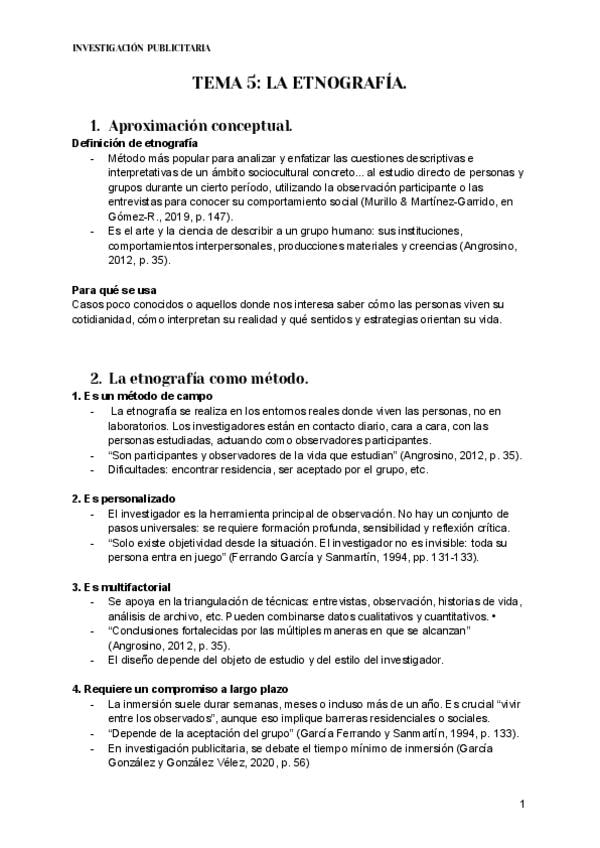 INVESTIGACIÓN PUBLICITARIA

TEMA 5: LA ETNOGRAFÍA.

1. Aproximación conceptual.

Definición de etnografía

- Método más popular para analizar y enfatizar las cuestiones descriptivas e interpretativas de un ámbito sociocultural concreto... al estudio directo de personas y grupos durante un cierto período, utilizando la observación participante o las entrevistas para conocer su comportamiento social (Murillo & Martínez-Garrido, en Gómez-R., 2019, p. 147).
- Es el arte y la ciencia de describir a un grupo humano: sus instituciones, comportamientos interpersonales, producciones materiales y creencias (Angrosino, 2012, p. 35).

Para qué se usa

Casos poco conocidos o aquellos donde nos interesa saber cómo las personas viven su cotidianidad, cómo interpretan su realidad y qué sentidos y estrategias orientan su vida.

2. La etnografía como método.

1. Es un método de campo

- La etnografía se realiza en los entornos reales donde viven las personas, no en laboratorios. Los investigadores están en contacto diario, cara a cara, con las personas estudiadas, actuando como observadores participantes.
- "Son participantes y observadores de la vida que estudian" (Angrosino, 2012, p. 35).
- Dificultades: encontrar residencia, ser aceptado por el grupo, etc.

2. Es personalizado

- El investigador es la herramienta principal de observación. No hay un conjunto de pasos universales: se requiere formación profunda, sensibilidad y reflexión crítica.
- "Solo existe objetividad desde la situación. El investigador no es invisible: toda su persona entra en juego" (Ferrando García y Sanmartín, 1994, pp. 131-133).

3. Es multifactorial

- Se apoya en la triangulación de técnicas: entrevistas, observación, historias de vida, análisis de archivo, etc. Pueden combinarse datos cualitativos y cuantitativos. •
- "Conclusiones fortalecidas por las múltiples maneras en que se alcanzan" (Angrosino, 2012, p. 35).
- El diseño depende del objeto de estudio y del estilo del investigador.

4. Requiere un compromiso a largo plazo

- La inmersión suele durar semanas, meses o incluso más de un año. Es crucial "vivir entre los observados", aunque eso implique barreras residenciales o sociales.
- "Depende de la aceptación del grupo" (García Ferrando y Sanmartín, 1994, p. 133).
- En investigación publicitaria, se debate el tiempo mínimo de inmersión (García González y González Vélez, 2020, p. 56)

1